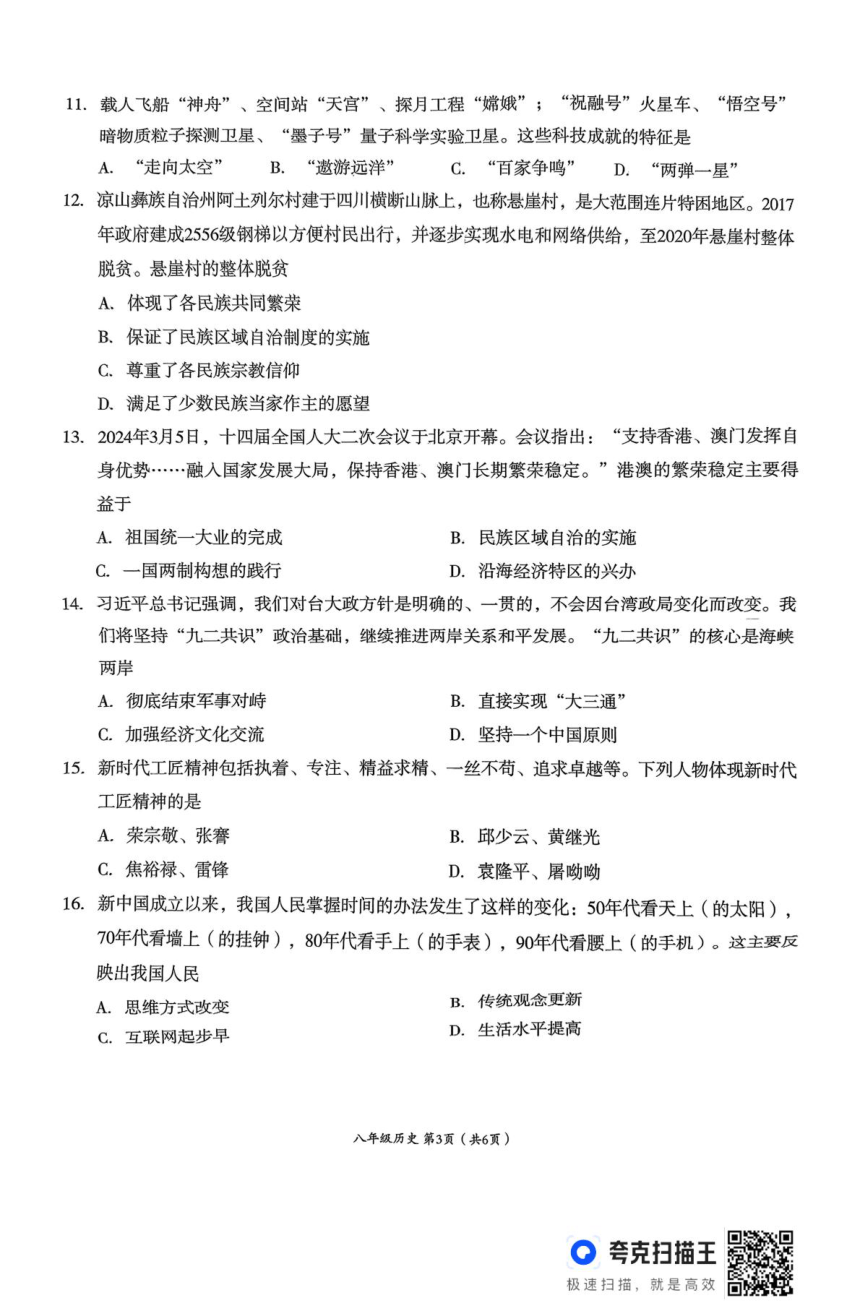 11. 载人飞船“神舟”、空间站“天宫”、探月工程“嫦娥”；“祝融号”火星车、“悟空号”暗物质粒子探测卫星、“墨子号”量子科学实验卫星。这些科技成就的特征是

A. “走向太空”　　B. “遨游远洋”　　C. “百家争鸣”　　D. “两弹一星”

12. 凉山彝族自治州阿土列尔村建于四川横断山脉上，也称悬崖村，是大范围连片特困地区。2017年政府建成2556级钢梯以方便村民出行，并逐步实现水电和网络供给，至2020年悬崖村整体脱贫。悬崖村的整体脱贫

A. 体现了各民族共同繁荣

B. 保证了民族区域自治制度的实施

C. 尊重了各民族宗教信仰

D. 满足了少数民族当家作主的愿望

13. 2024年3月5日，十四届全国人大二次会议于北京开幕。会议指出：“支持香港、澳门发挥自身优势……融入国家发展大局，保持香港、澳门长期繁荣稳定。”港澳的繁荣稳定主要得益于

A. 祖国统一大业的完成　　B. 民族区域自治的实施

C. 一国两制构想的践行　　D. 沿海经济特区的兴办

14. 习近平总书记强调，我们对台大政方针是明确的、一贯的，不会因台湾政局变化而改变。我们将坚持“九二共识”政治基础，继续推进两岸关系和平发展。“九二共识”的核心是海峡两岸

A. 彻底结束军事对峙　　B. 直接实现“大三通”

C. 加强经济文化交流　　D. 坚持一个中国原则

15. 新时代工匠精神包括执着、专注、精益求精、一丝不苟、追求卓越等。下列人物体现新时代工匠精神的是

A. 荣宗敬、张謇　　B. 邱少云、黄继光

C. 焦裕禄、雷锋　　D. 袁隆平、屠呦呦

16. 新中国成立以来，我国人民掌握时间的办法发生了这样的变化：50年代看天上（的太阳），70年代看墙上（的挂钟），80年代看手上（的手表），90年代看腰上（的手机）。这主要反映出我国人民

A. 思维方式改变　　B. 传统观念更新

C. 互联网起步早　　D. 生活水平提高

八年级历史 第3页（共6页）

夸克扫描王
极速扫描，就是高效